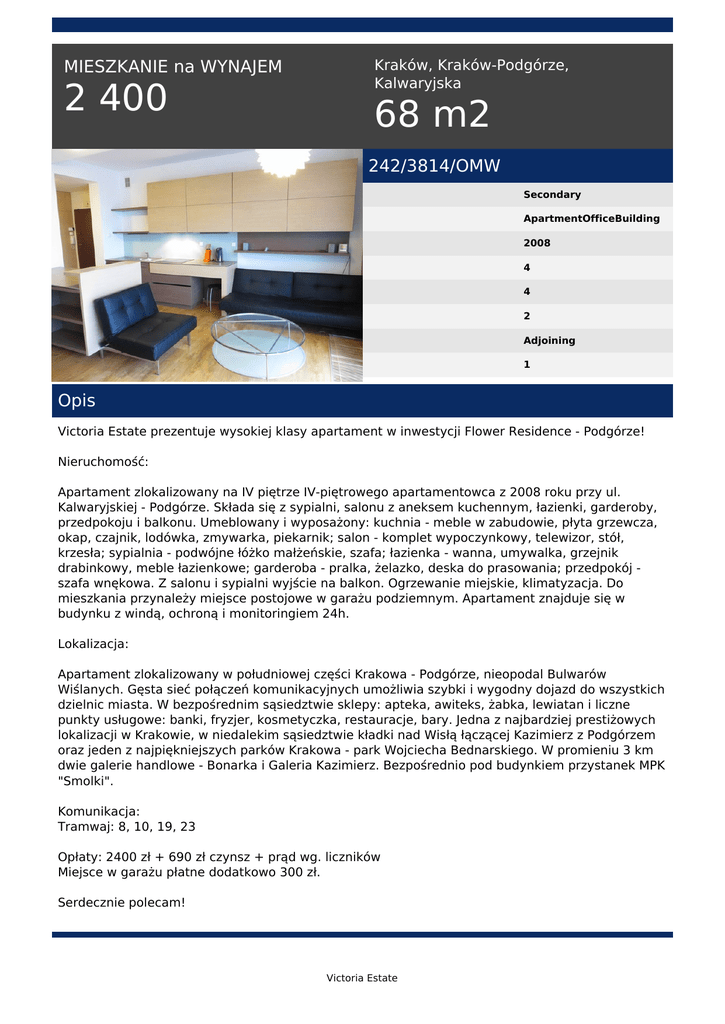 MIESZKANIE na WYNAJEM
2 400

Kraków, Kraków-Podgórze, Kalwaryjska
68 m2

242/3814/OMW

Secondary
ApartmentOfficeBuilding
2008
4
4
2
Adjoining
1

Opis

Victoria Estate prezentuje wysokiej klasy apartament w inwestycji Flower Residence - Podgórze!

Nieruchomość:

Apartament zlokalizowany na IV piętrze IV-piętrowego apartamentowca z 2008 roku przy ul. Kalwaryjskiej - Podgórze. Składa się z sypialni, salonu z aneksem kuchennym, łazienki, garderoby, przedpokoju i balkonu. Umeblowany i wyposażony: kuchnia - meble w zabudowie, płyta grzewcza, okap, czajnik, lodówka, zmywarka, piekarnik; salon - komplet wypoczynkowy, telewizor, stół, krzesła; sypialnia - podwójne łóżko małżeńskie, szafa; łazienka - wanna, umywalka, grzejnik drabinkowy, meble łazienkowe; garderoba - pralka, żelazko, deska do prasowania; przedpokój - szafa wnękowa. Z salonu i sypialni wyjście na balkon. Ogrzewanie miejskie, klimatyzacja. Do mieszkania przynależy miejsce postojowe w garażu podziemnym. Apartament znajduje się w budynku z windą, ochroną i monitoringiem 24h.

Lokalizacja:

Apartament zlokalizowany w południowej części Krakowa - Podgórze, nieopodal Bulwarów Wiślanych. Gęsta sieć połączeń komunikacyjnych umożliwia szybki i wygodny dojazd do wszystkich dzielnic miasta. W bezpośrednim sąsiedztwie sklepy: apteka, awiteks, żabka, lewiatan i liczne punkty usługowe: banki, fryzjer, kosmetyczka, restauracje, bary. Jedna z najbardziej prestiżowych lokalizacji w Krakowie, w niedalekim sąsiedztwie kładki nad Wisłą łączącej Kazimierz z Podgórzem oraz jeden z najpiękniejszych parków Krakowa - park Wojciecha Bednarskiego. W promieniu 3 km dwie galerie handlowe - Bonarka i Galeria Kazimierz. Bezpośrednio pod budynkiem przystanek MPK "Smolki".

Komunikacja:
Tramwaj: 8, 10, 19, 23

Opłaty: 2400 zł + 690 zł czynsz + prąd wg. liczników
Miejsce w garażu płatne dodatkowo 300 zł.

Serdecznie polecam!

Victoria Estate